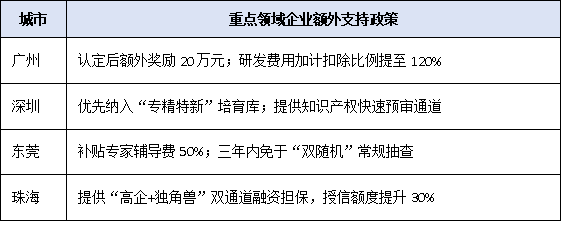 | 城市 | 重点领域企业额外支持政策 |
|---|---|
| 广州 | 认定后额外奖励 20万元；研发费用加计扣除比例提至 120% |
| 深圳 | 优先纳入“专精特新”培育库；提供知识产权快速预审通道 |
| 东莞 | 补贴专家辅导费 50%；三年内免于“双随机”常规抽查 |
| 珠海 | 提供“高企+独角兽”双通道融资担保，授信额度提升 30% |